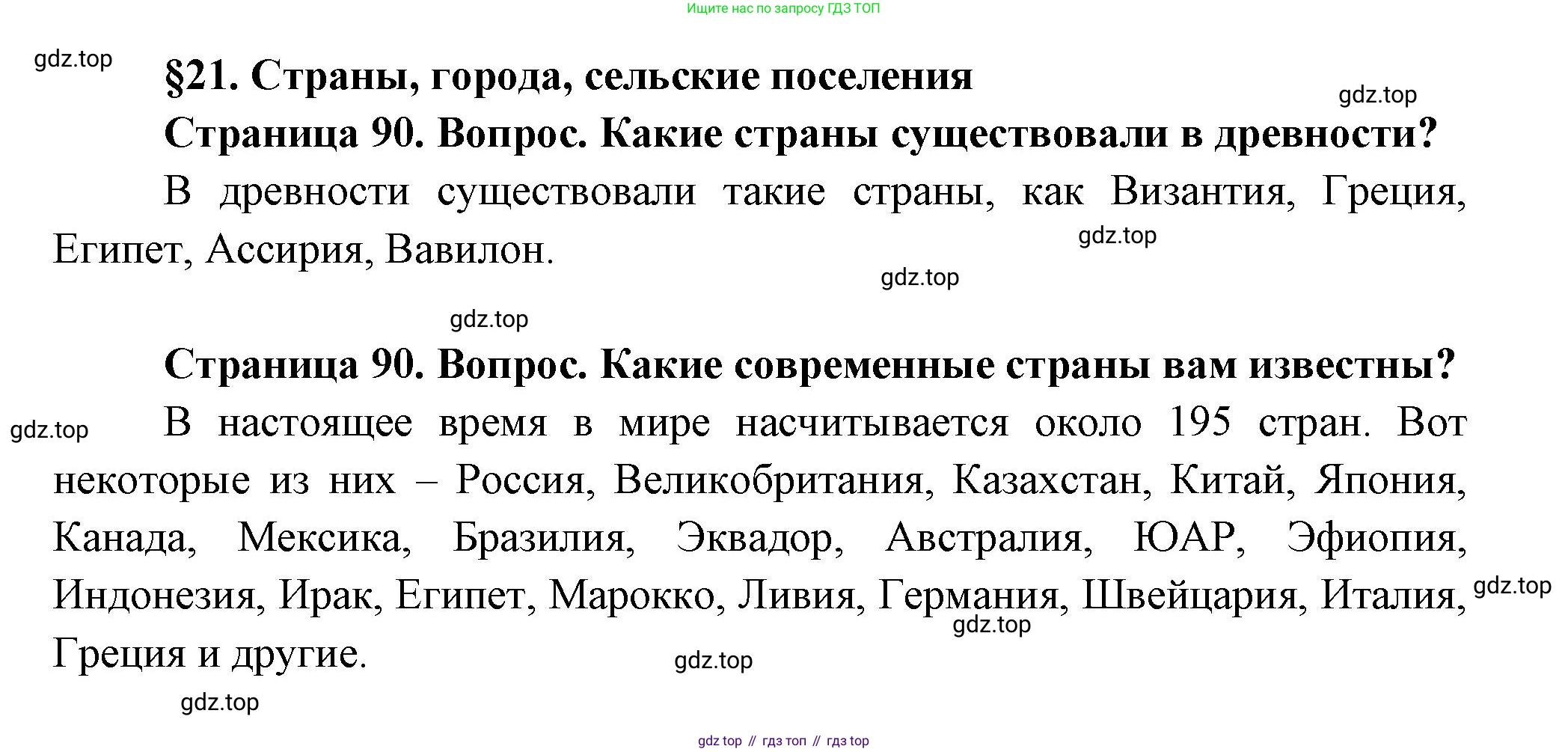 Ищите нас по запросу ГДЗ ТОП

gdz.top

§21. Страны, города, сельские поселения

gdz.top

Страница 90. Вопрос. Какие страны существовали в древности?

В древности существовали такие страны, как Византия, Греция, Египет, Ассирия, Вавилон.

gdz.top

gdz.top

gdz.top

Страница 90. Вопрос. Какие современные страны вам известны?

gdz.top

В настоящее время в мире насчитывается около 195 стран. Вот некоторые из них – Россия, Великобритания, Казахстан, Китай, Япония, Канада, Мексика, Бразилия, Эквадор, Австралия, ЮАР, Эфиопия, Индонезия, Ирак, Египет, Марокко, Ливия, Германия, Швейцария, Италия, Греция и другие.

gdz.top

gdz.top

gdz.top

gdz.top

gdz top // гдз топ // гдз top